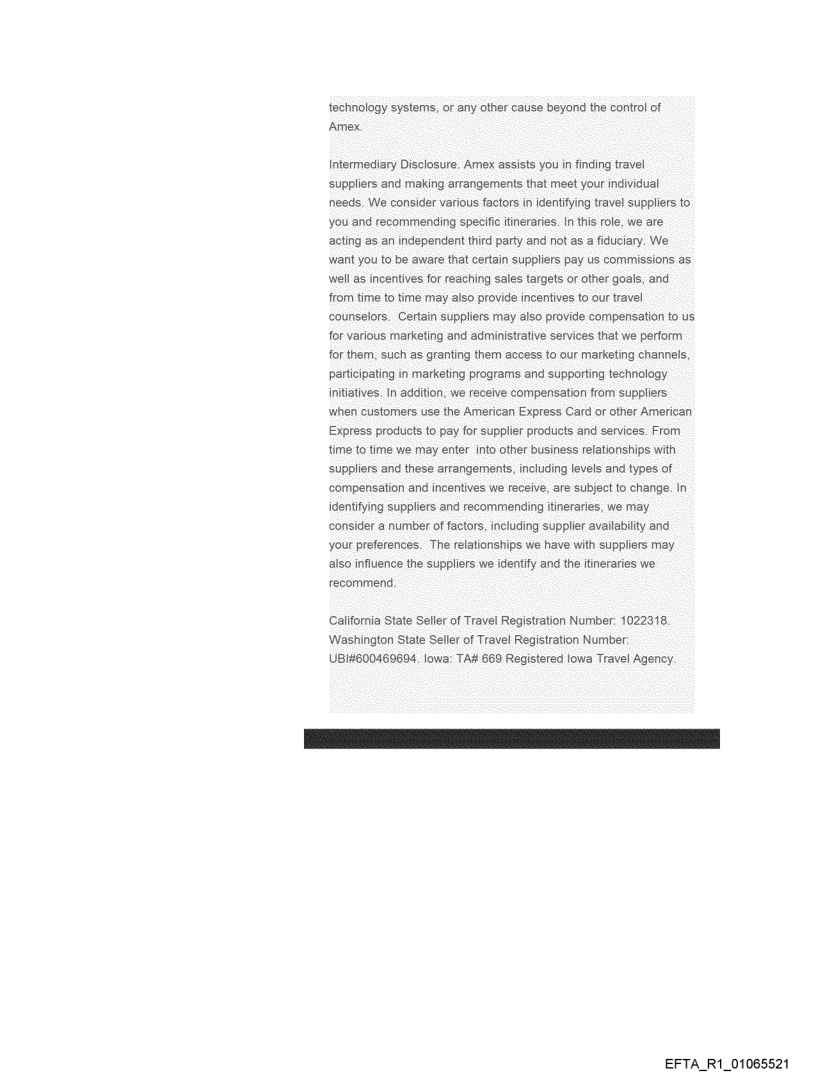 technology systems, or any other cause beyond the control of Amex.

Intermediary Disclosure. Amex assists you in finding travel suppliers and making arrangements that meet your individual needs. We consider various factors in identifying travel suppliers to you and recommending specific itineraries. In this role, we are acting as an independent third party and not as a fiduciary. We want you to be aware that certain suppliers pay us commissions as well as incentives for reaching sales targets or other goals, and from time to time may also provide incentives to our travel counselors. Certain suppliers may also provide compensation to us for various marketing and administrative services that we perform for them, such as granting them access to our marketing channels, participating in marketing programs and supporting technology initiatives. In addition, we receive compensation from suppliers when customers use the American Express Card or other American Express products to pay for supplier products and services. From time to time we may enter into other business relationships with suppliers and these arrangements, including levels and types of compensation and incentives we receive, are subject to change. In identifying suppliers and recommending itineraries, we may consider a number of factors, including supplier availability and your preferences. The relationships we have with suppliers may also influence the suppliers we identify and the itineraries we recommend.

California State Seller of Travel Registration Number: 1022318. Washington State Seller of Travel Registration Number: UBI#600469694. Iowa: TA# 669 Registered Iowa Travel Agency.

EFTA_R1_01065521